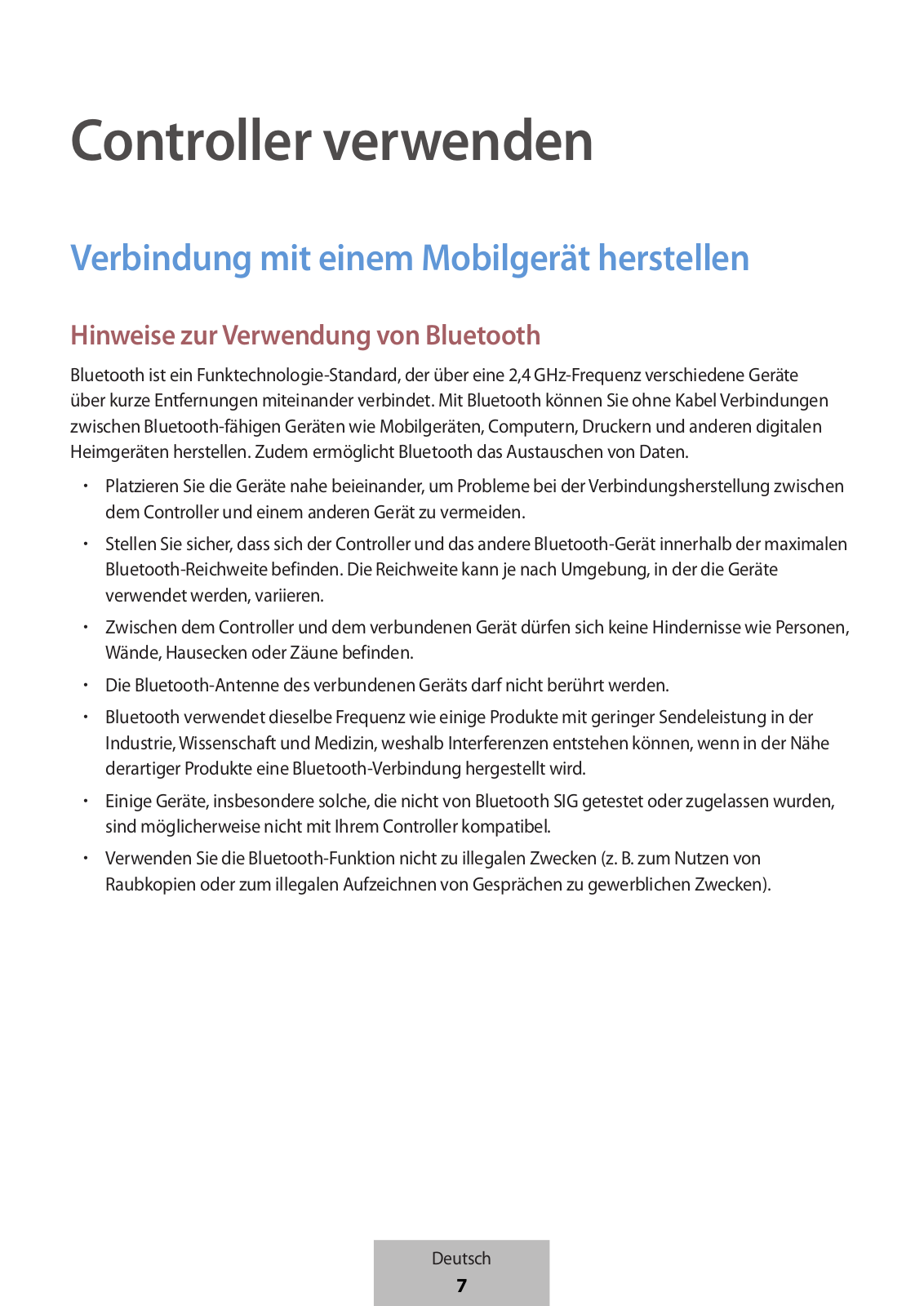 Controller verwenden

Verbindung mit einem Mobilgerät herstellen

Hinweise zur Verwendung von Bluetooth

Bluetooth ist ein Funktechnologie-Standard, der über eine 2,4 GHz-Frequenz verschiedene Geräte über kurze Entfernungen miteinander verbindet. Mit Bluetooth können Sie ohne Kabel Verbindungen zwischen Bluetooth-fähigen Geräten wie Mobilgeräten, Computern, Druckern und anderen digitalen Heimgeräten herstellen. Zudem ermöglicht Bluetooth das Austauschen von Daten.

• Platzieren Sie die Geräte nahe beieinander, um Probleme bei der Verbindungsherstellung zwischen dem Controller und einem anderen Gerät zu vermeiden.
• Stellen Sie sicher, dass sich der Controller und das andere Bluetooth-Gerät innerhalb der maximalen Bluetooth-Reichweite befinden. Die Reichweite kann je nach Umgebung, in der die Geräte verwendet werden, variieren.
• Zwischen dem Controller und dem verbundenen Gerät dürfen sich keine Hindernisse wie Personen, Wände, Hausecken oder Zäune befinden.
• Die Bluetooth-Antenne des verbundenen Geräts darf nicht berührt werden.
• Bluetooth verwendet dieselbe Frequenz wie einige Produkte mit geringer Sendeleistung in der Industrie, Wissenschaft und Medizin, weshalb Interferenzen entstehen können, wenn in der Nähe derartiger Produkte eine Bluetooth-Verbindung hergestellt wird.
• Einige Geräte, insbesondere solche, die nicht von Bluetooth SIG getestet oder zugelassen wurden, sind möglicherweise nicht mit Ihrem Controller kompatibel.
• Verwenden Sie die Bluetooth-Funktion nicht zu illegalen Zwecken (z. B. zum Nutzen von Raubkopien oder zum illegalen Aufzeichnen von Gesprächen zu gewerblichen Zwecken).

Deutsch
7